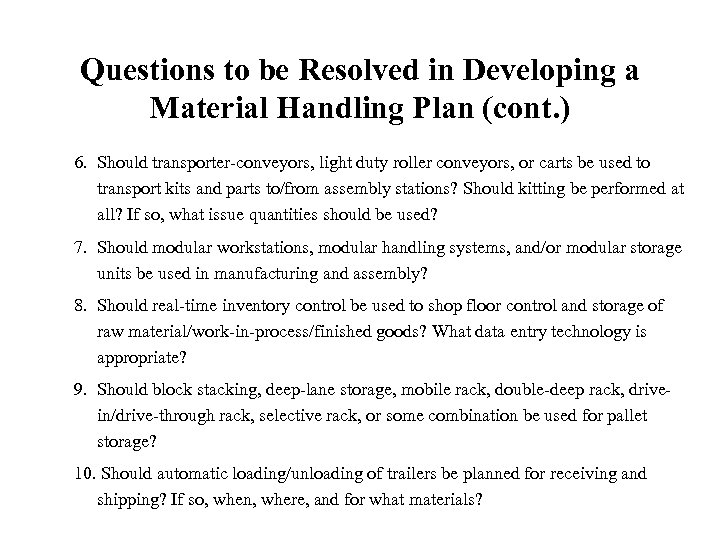 Questions to be Resolved in Developing a Material Handling Plan (cont.)

6. Should transporter-conveyors, light duty roller conveyors, or carts be used to transport kits and parts to/from assembly stations? Should kitting be performed at all? If so, what issue quantities should be used?

7. Should modular workstations, modular handling systems, and/or modular storage units be used in manufacturing and assembly?

8. Should real-time inventory control be used to shop floor control and storage of raw material/work-in-process/finished goods? What data entry technology is appropriate?

9. Should block stacking, deep-lane storage, mobile rack, double-deep rack, drive-in/drive-through rack, selective rack, or some combination be used for pallet storage?

10. Should automatic loading/unloading of trailers be planned for receiving and shipping? If so, when, where, and for what materials?